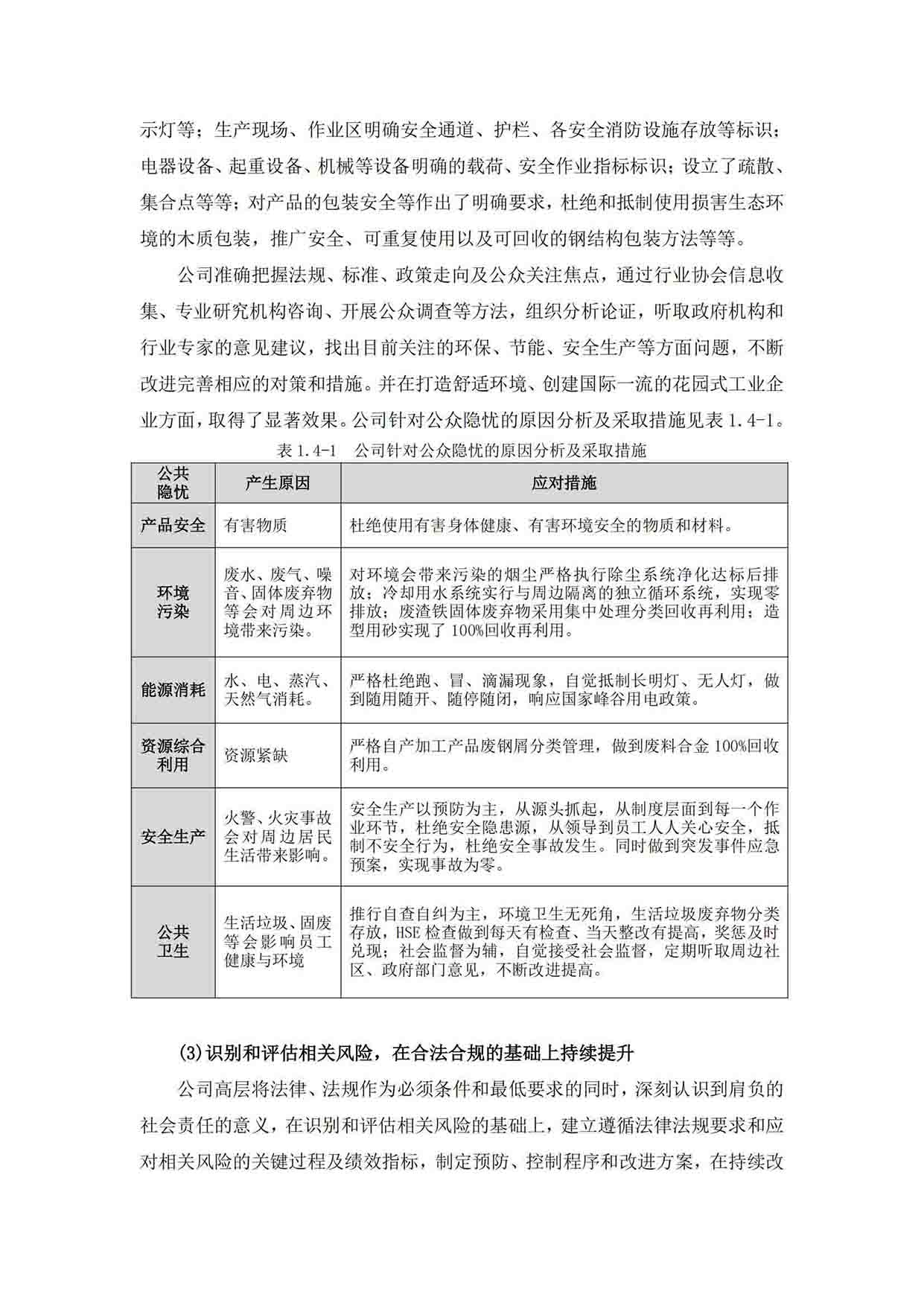 示灯等；生产现场、作业区明确安全通道、护栏、各安全消防设施存放等标识；电器设备、起重设备、机械等设备明确的载荷、安全作业指标标识；设立了疏散、集合点等等；对产品的包装安全等作出了明确要求，杜绝和抵制使用损害生态环境的木质包装，推广安全、可重复使用以及可回收的钢结构包装方法等等。

公司准确把握法规、标准、政策走向及公众关注焦点，通过行业协会信息收集、专业研究机构咨询、开展公众调查等方法，组织分析论证，听取政府机构和行业专家的意见建议，找出目前关注的环保、节能、安全生产等方面问题，不断改进完善相应的对策和措施。并在打造舒适环境、创建国际一流的花园式工业企业方面，取得了显著效果。公司针对公众隐忧的原因分析及采取措施见表 1.4-1。

表 1.4-1　公司针对公众隐忧的原因分析及采取措施

| 公共隐忧 | 产生原因 | 应对措施 |
|---|---|---|
| 产品安全 | 有害物质 | 杜绝使用有害身体健康、有害环境安全的物质和材料。 |
| 环境污染 | 废水、废气、噪音、固体废弃物等会对周边环境带来污染。 | 对环境会带来污染的烟尘严格执行除尘系统净化达标后排放；冷却用水系统实行与周边隔离的独立循环系统，实现零排放；废渣铁固体废弃物采用集中处理分类回收再利用；造型用砂实现了 100%回收再利用。 |
| 能源消耗 | 水、电、蒸汽、天然气消耗。 | 严格杜绝跑、冒、滴漏现象，自觉抵制长明灯、无人灯，做到随用随开、随停随闭，响应国家峰谷用电政策。 |
| 资源综合利用 | 资源紧缺 | 严格自产加工产品废钢屑分类管理，做到废料合金 100%回收利用。 |
| 安全生产 | 火警、火灾事故会对周边居民生活带来影响。 | 安全生产以预防为主，从源头抓起，从制度层面到每一个作业环节，杜绝安全隐患源，从领导到员工人人关心安全，抵制不安全行为，杜绝安全事故发生。同时做到突发事件应急预案，实现事故为零。 |
| 公共卫生 | 生活垃圾、固废等会影响员工健康与环境 | 推行自查自纠为主，环境卫生无死角，生活垃圾废弃物分类存放，HSE 检查做到每天有检查、当天整改有提高，奖惩及时兑现；社会监督为辅，自觉接受社会监督，定期听取周边社区、政府部门意见，不断改进提高。 |

(3)识别和评估相关风险，在合法合规的基础上持续提升

公司高层将法律、法规作为必须条件和最低要求的同时，深刻认识到肩负的社会责任的意义，在识别和评估相关风险的基础上，建立遵循法律法规要求和应对相关风险的关键过程及绩效指标，制定预防、控制程序和改进方案，在持续改